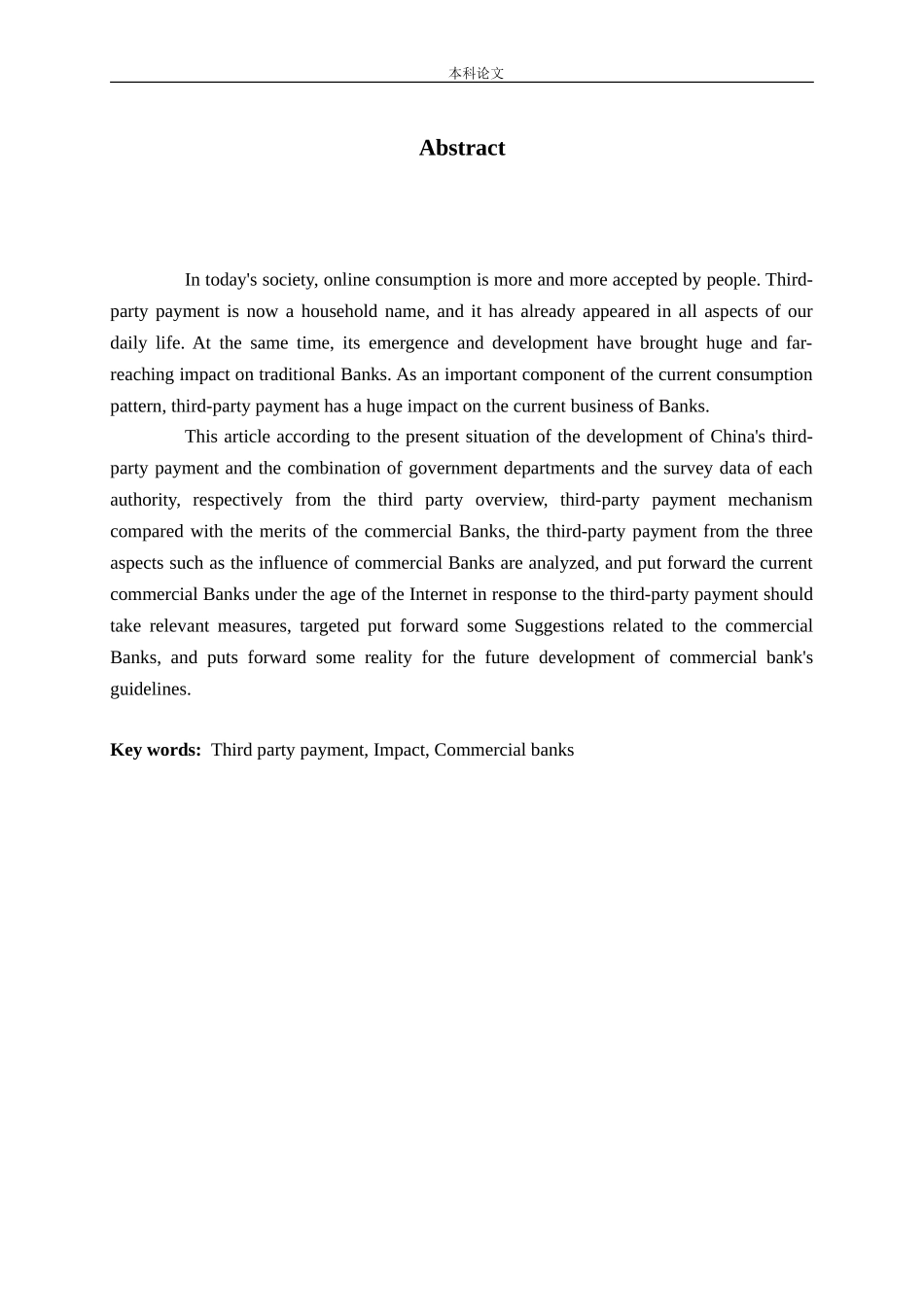 本科论文

Abstract

In today's society, online consumption is more and more accepted by people. Third-party payment is now a household name, and it has already appeared in all aspects of our daily life. At the same time, its emergence and development have brought huge and far-reaching impact on traditional Banks. As an important component of the current consumption pattern, third-party payment has a huge impact on the current business of Banks.

This article according to the present situation of the development of China's third-party payment and the combination of government departments and the survey data of each authority, respectively from the third party overview, third-party payment mechanism compared with the merits of the commercial Banks, the third-party payment from the three aspects such as the influence of commercial Banks are analyzed, and put forward the current commercial Banks under the age of the Internet in response to the third-party payment should take relevant measures, targeted put forward some Suggestions related to the commercial Banks, and puts forward some reality for the future development of commercial bank's guidelines.

Key words: Third party payment, Impact, Commercial banks